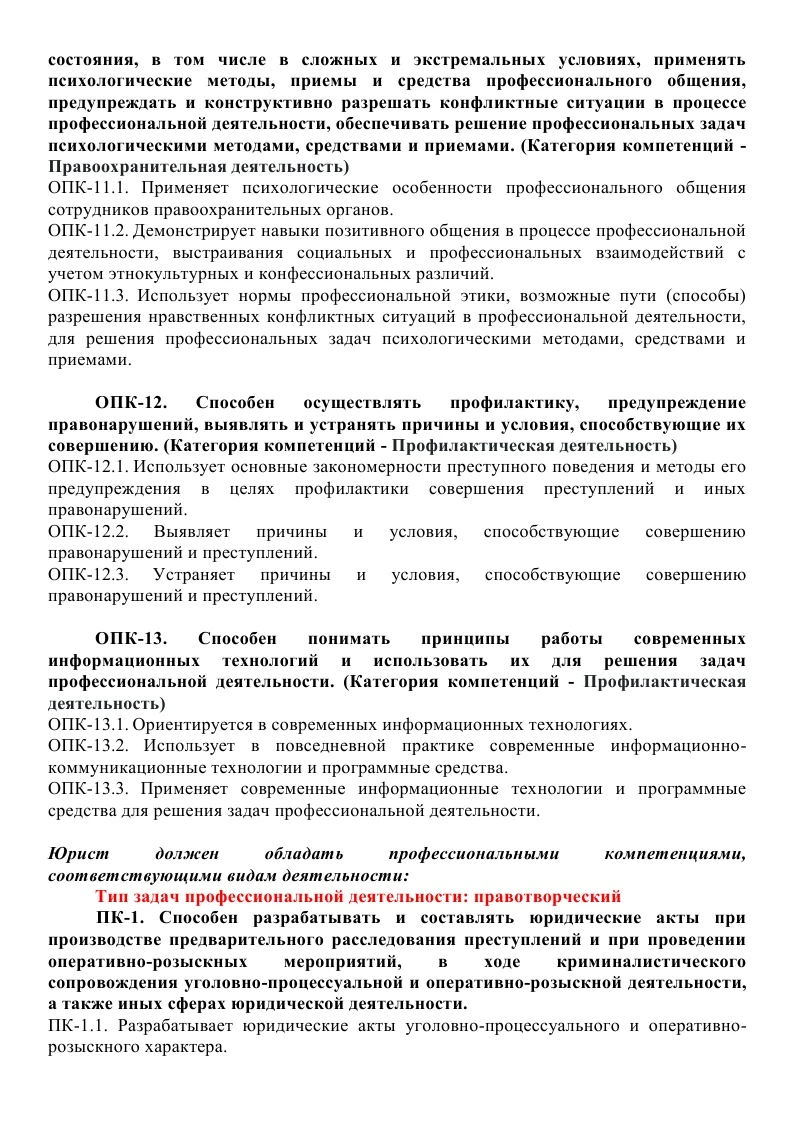 состояния, в том числе в сложных и экстремальных условиях, применять психологические методы, приемы и средства профессионального общения, предупреждать и конструктивно разрешать конфликтные ситуации в процессе профессиональной деятельности, обеспечивать решение профессиональных задач психологическими методами, средствами и приемами. (Категория компетенций - Правоохранительная деятельность)
ОПК-11.1. Применяет психологические особенности профессионального общения сотрудников правоохранительных органов.
ОПК-11.2. Демонстрирует навыки позитивного общения в процессе профессиональной деятельности, выстраивания социальных и профессиональных взаимодействий с учетом этнокультурных и конфессиональных различий.
ОПК-11.3. Использует нормы профессиональной этики, возможные пути (способы) разрешения нравственных конфликтных ситуаций в профессиональной деятельности, для решения профессиональных задач психологическими методами, средствами и приемами.

ОПК-12. Способен осуществлять профилактику, предупреждение правонарушений, выявлять и устранять причины и условия, способствующие их совершению. (Категория компетенций - Профилактическая деятельность)
ОПК-12.1. Использует основные закономерности преступного поведения и методы его предупреждения в целях профилактики совершения преступлений и иных правонарушений.
ОПК-12.2. Выявляет причины и условия, способствующие совершению правонарушений и преступлений.
ОПК-12.3. Устраняет причины и условия, способствующие совершению правонарушений и преступлений.

ОПК-13. Способен понимать принципы работы современных информационных технологий и использовать их для решения задач профессиональной деятельности. (Категория компетенций - Профилактическая деятельность)
ОПК-13.1. Ориентируется в современных информационных технологиях.
ОПК-13.2. Использует в повседневной практике современные информационно-коммуникационные технологии и программные средства.
ОПК-13.3. Применяет современные информационные технологии и программные средства для решения задач профессиональной деятельности.

Юрист должен обладать профессиональными компетенциями, соответствующими видам деятельности:
Тип задач профессиональной деятельности: правотворческий
ПК-1. Способен разрабатывать и составлять юридические акты при производстве предварительного расследования преступлений и при проведении оперативно-розыскных мероприятий, в ходе криминалистического сопровождения уголовно-процессуальной и оперативно-розыскной деятельности, а также иных сферах юридической деятельности.
ПК-1.1. Разрабатывает юридические акты уголовно-процессуального и оперативно-розыскного характера.